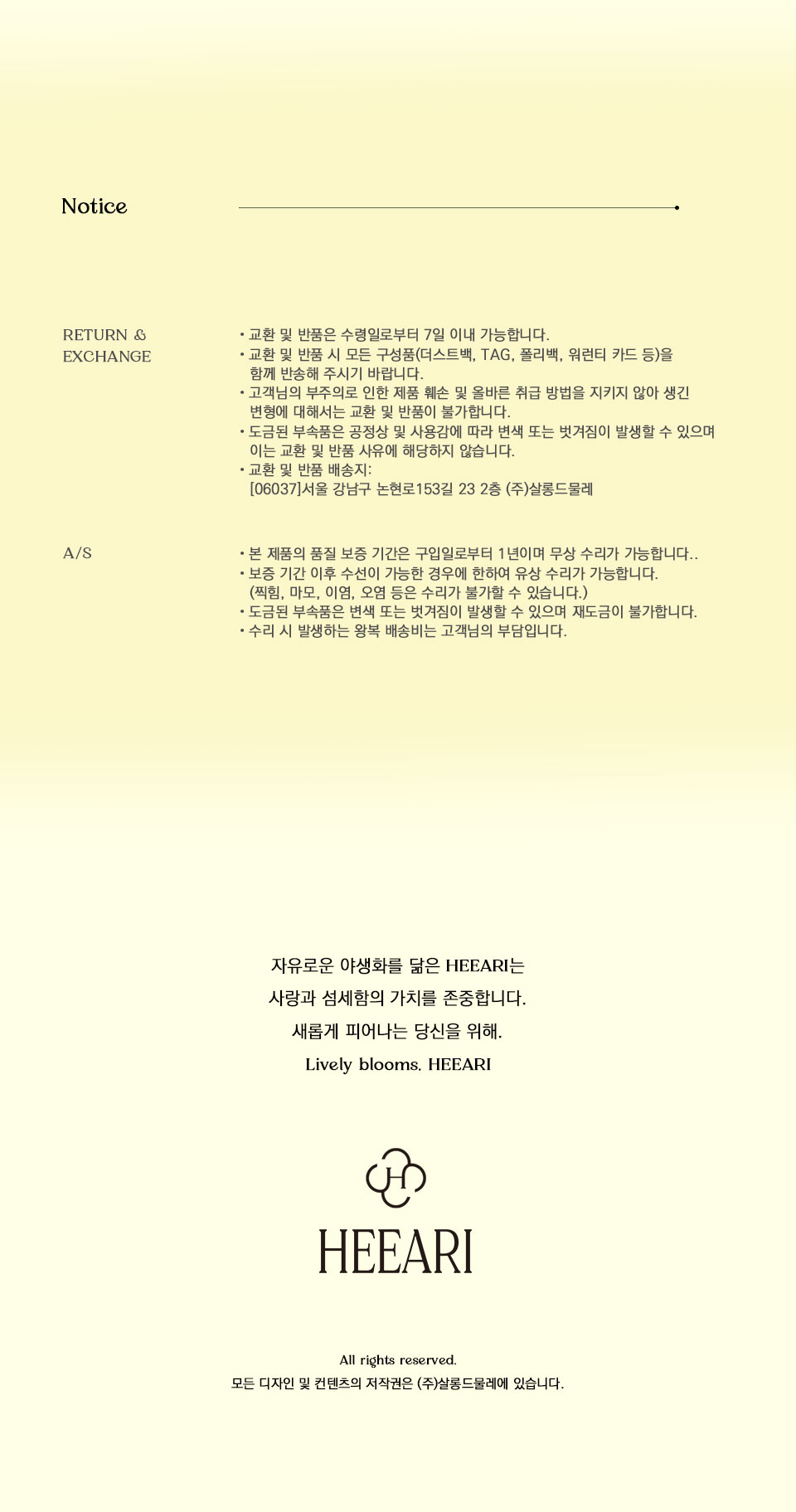 Notice

RETURN & EXCHANGE

• 교환 및 반품은 수령일로부터 7일 이내 가능합니다.
• 교환 및 반품 시 모든 구성품(더스트백, TAG, 폴리백, 워런티 카드 등)을 함께 반송해 주시기 바랍니다.
• 고객님의 부주의로 인한 제품 훼손 및 올바른 취급 방법을 지키지 않아 생긴 변형에 대해서는 교환 및 반품이 불가합니다.
• 도금된 부속품은 공정상 및 사용감에 따라 변색 또는 벗겨짐이 발생할 수 있으며 이는 교환 및 반품 사유에 해당하지 않습니다.
• 교환 및 반품 배송지:
[06037]서울 강남구 논현로153길 23 2층 (주)살롱드물레

A/S

• 본 제품의 품질 보증 기간은 구입일로부터 1년이며 무상 수리가 가능합니다..
• 보증 기간 이후 수선이 가능한 경우에 한하여 유상 수리가 가능합니다.
(찍힘, 마모, 이염, 오염 등은 수리가 불가할 수 있습니다.)
• 도금된 부속품은 변색 또는 벗겨짐이 발생할 수 있으며 재도금이 불가합니다.
• 수리 시 발생하는 왕복 배송비는 고객님의 부담입니다.

자유로운 야생화를 닮은 HEEARI는
사랑과 섬세함의 가치를 존중합니다.
새롭게 피어나는 당신을 위해.
Lively blooms. HEEARI

H

HEEARI

All rights reserved.
모든 디자인 및 컨텐츠의 저작권은 (주)살롱드물레에 있습니다.